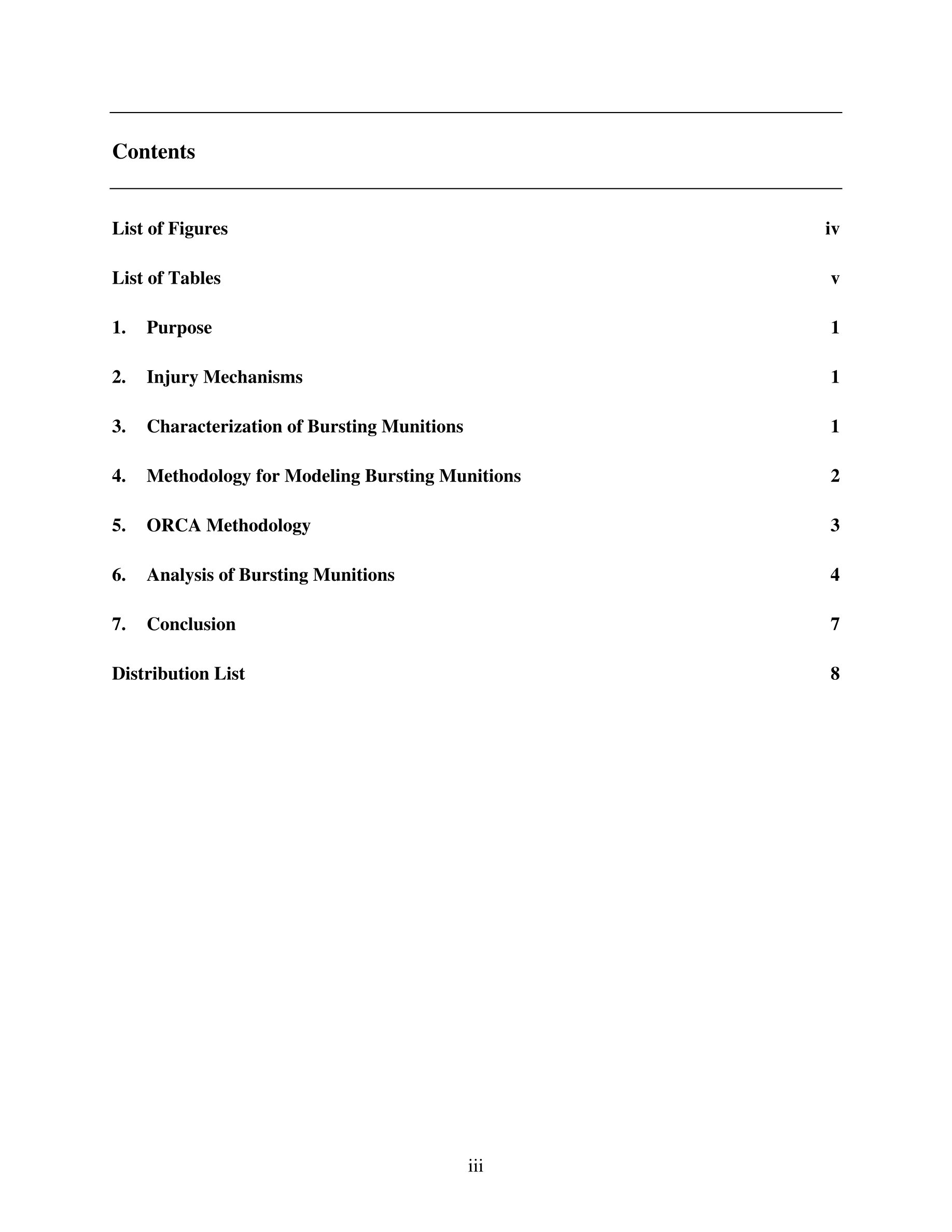 Contents

List of Figures iv

List of Tables v

1. Purpose 1

2. Injury Mechanisms 1

3. Characterization of Bursting Munitions 1

4. Methodology for Modeling Bursting Munitions 2

5. ORCA Methodology 3

6. Analysis of Bursting Munitions 4

7. Conclusion 7

Distribution List 8

iii